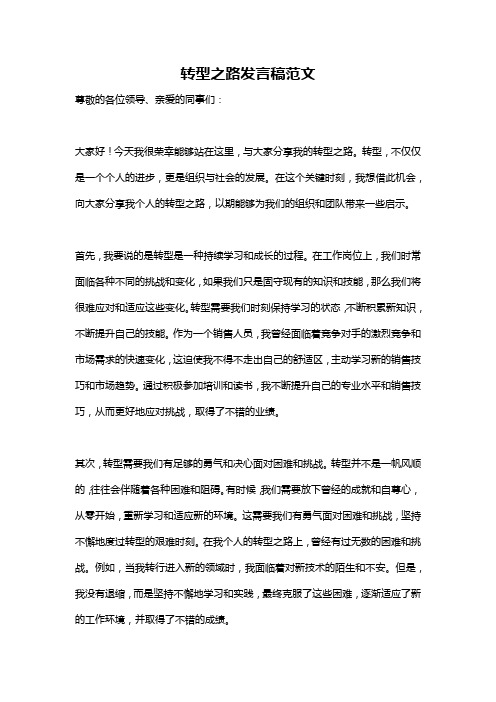 转型之路发言稿范文

尊敬的各位领导、亲爱的同事们：

大家好！今天我很荣幸能够站在这里，与大家分享我的转型之路。转型，不仅仅是一个个人的进步，更是组织与社会的发展。在这个关键时刻，我想借此机会，向大家分享我个人的转型之路，以期能够为我们的组织和团队带来一些启示。

首先，我要说的是转型是一种持续学习和成长的过程。在工作岗位上，我们时常面临各种不同的挑战和变化，如果我们只是固守现有的知识和技能，那么我们将很难应对和适应这些变化。转型需要我们时刻保持学习的状态，不断积累新知识，不断提升自己的技能。作为一个销售人员，我曾经面临着竞争对手的激烈竞争和市场需求的快速变化，这迫使我不得不走出自己的舒适区，主动学习新的销售技巧和市场趋势。通过积极参加培训和读书，我不断提升自己的专业水平和销售技巧，从而更好地应对挑战，取得了不错的业绩。

其次，转型需要我们有足够的勇气和决心面对困难和挑战。转型并不是一帆风顺的，往往会伴随着各种困难和阻碍。有时候，我们需要放下曾经的成就和自尊心，从零开始，重新学习和适应新的环境。这需要我们有勇气面对困难和挑战，坚持不懈地度过转型的艰难时刻。在我个人的转型之路上，曾经有过无数的困难和挑战。例如，当我转行进入新的领域时，我面临着对新技术的陌生和不安。但是，我没有退缩，而是坚持不懈地学习和实践，最终克服了这些困难，逐渐适应了新的工作环境，并取得了不错的成绩。